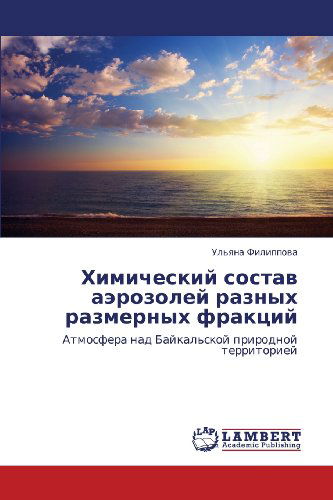 Ульяна Филиппова

Химический состав аэрозолей разных размерных фракций

Атмосфера над Байкальской природной территорией

LAP
LAMBERT
Academic Publishing